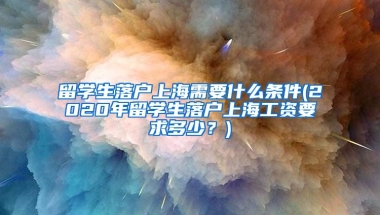 留学生落户上海需要什么条件(2020年留学生落户上海工资要求多少？)